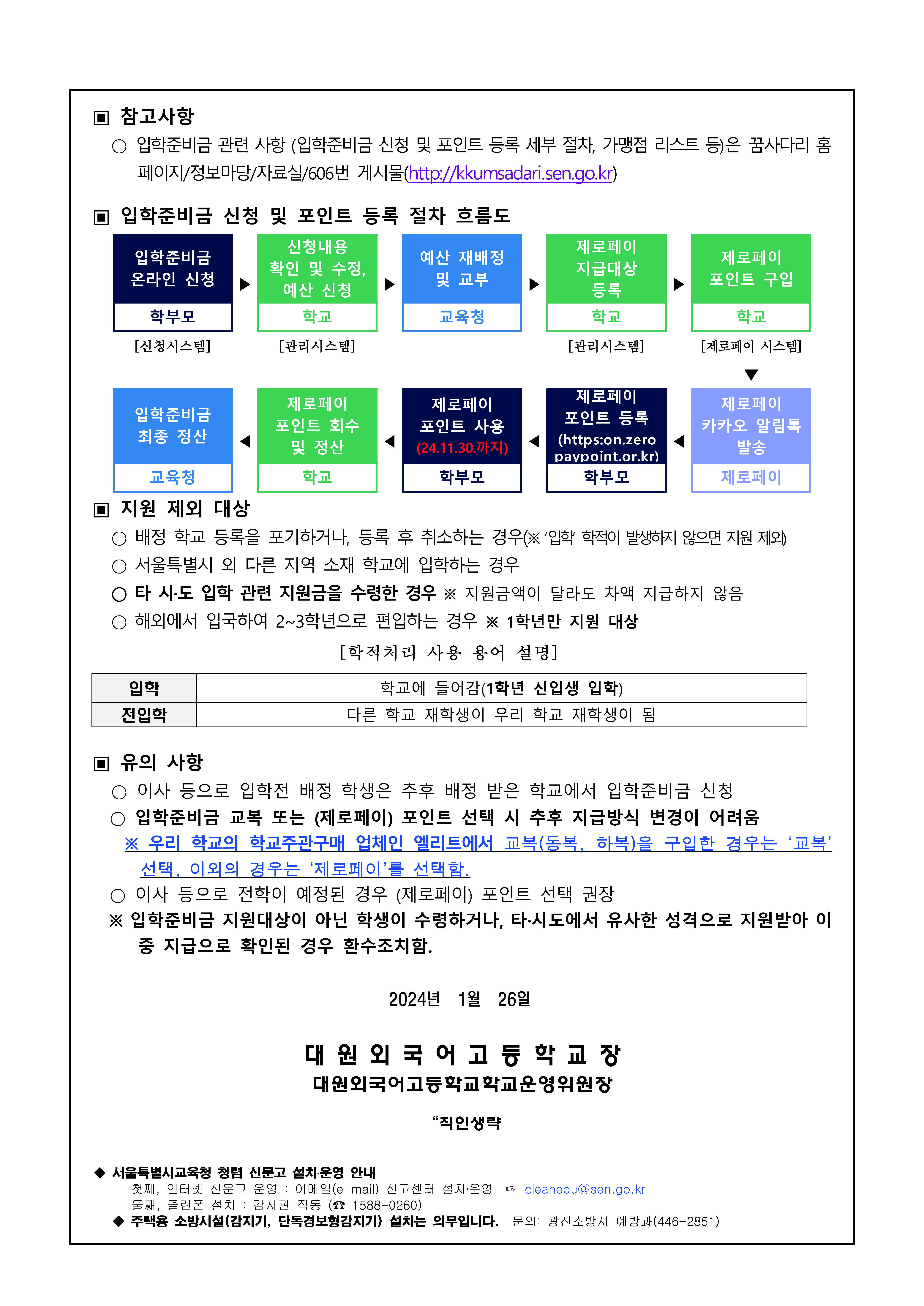 ▣ 참고사항

○ 입학준비금 관련 사항 (입학준비금 신청 및 포인트 등록 세부 절차, 가맹점 리스트 등)은 꿈사다리 홈페이지/정보마당/자료실/606번 게시물(http://kkumsadari.sen.go.kr)

▣ 입학준비금 신청 및 포인트 등록 절차 흐름도

입학준비금
온라인 신청
학부모
[신청시스템]

▶

신청내용
확인 및 수정,
예산 신청
학교
[관리시스템]

▶

예산 재배정
및 교부
교육청

▶

제로페이
지급대상
등록
학교
[관리시스템]

▶

제로페이
포인트 구입
학교
[제로페이 시스템]

▼

제로페이
카카오 알림톡
발송
제로페이

◀

제로페이
포인트 등록
(https:on.zero
paypoint.or.kr)
학부모

◀

제로페이
포인트 사용
(24.11.30.까지)
학부모

◀

제로페이
포인트 회수
및 정산
학교

◀

입학준비금
최종 정산
교육청

▣ 지원 제외 대상

○ 배정 학교 등록을 포기하거나, 등록 후 취소하는 경우(※ '입학' 학적이 발생하지 않으면 지원 제외)

○ 서울특별시 외 다른 지역 소재 학교에 입학하는 경우

○ 타 시·도 입학 관련 지원금을 수령한 경우 ※ 지원금액이 달라도 차액 지급하지 않음

○ 해외에서 입국하여 2~3학년으로 편입하는 경우 ※ 1학년만 지원 대상

[학적처리 사용 용어 설명]

| 입학 | 학교에 들어감(1학년 신입생 입학) |
|---|---|
| 전입학 | 다른 학교 재학생이 우리 학교 재학생이 됨 |

▣ 유의 사항

○ 이사 등으로 입학전 배정 학생은 추후 배정 받은 학교에서 입학준비금 신청

○ 입학준비금 교복 또는 (제로페이) 포인트 선택 시 추후 지급방식 변경이 어려움

※ 우리 학교의 학교주관구매 업체인 엘리트에서 교복(동복, 하복)을 구입한 경우는 '교복' 선택, 이외의 경우는 '제로페이'를 선택함.

○ 이사 등으로 전학이 예정된 경우 (제로페이) 포인트 선택 권장

※ 입학준비금 지원대상이 아닌 학생이 수령하거나, 타·시도에서 유사한 성격으로 지원받아 이중 지급으로 확인된 경우 환수조치함.

2024년 1월 26일

대 원 외 국 어 고 등 학 교 장
대원외국어고등학교학교운영위원장

"직인생략

◆ 서울특별시교육청 청렴 신문고 설치·운영 안내
첫째, 인터넷 신문고 운영 : 이메일(e-mail) 신고센터 설치·운영 ☞ cleanedu@sen.go.kr
둘째, 클린폰 설치 : 감사관 직통 (☎ 1588-0260)
◆ 주택용 소방시설(감지기, 단독경보형감지기) 설치는 의무입니다. 문의: 광진소방서 예방과(446-2851)